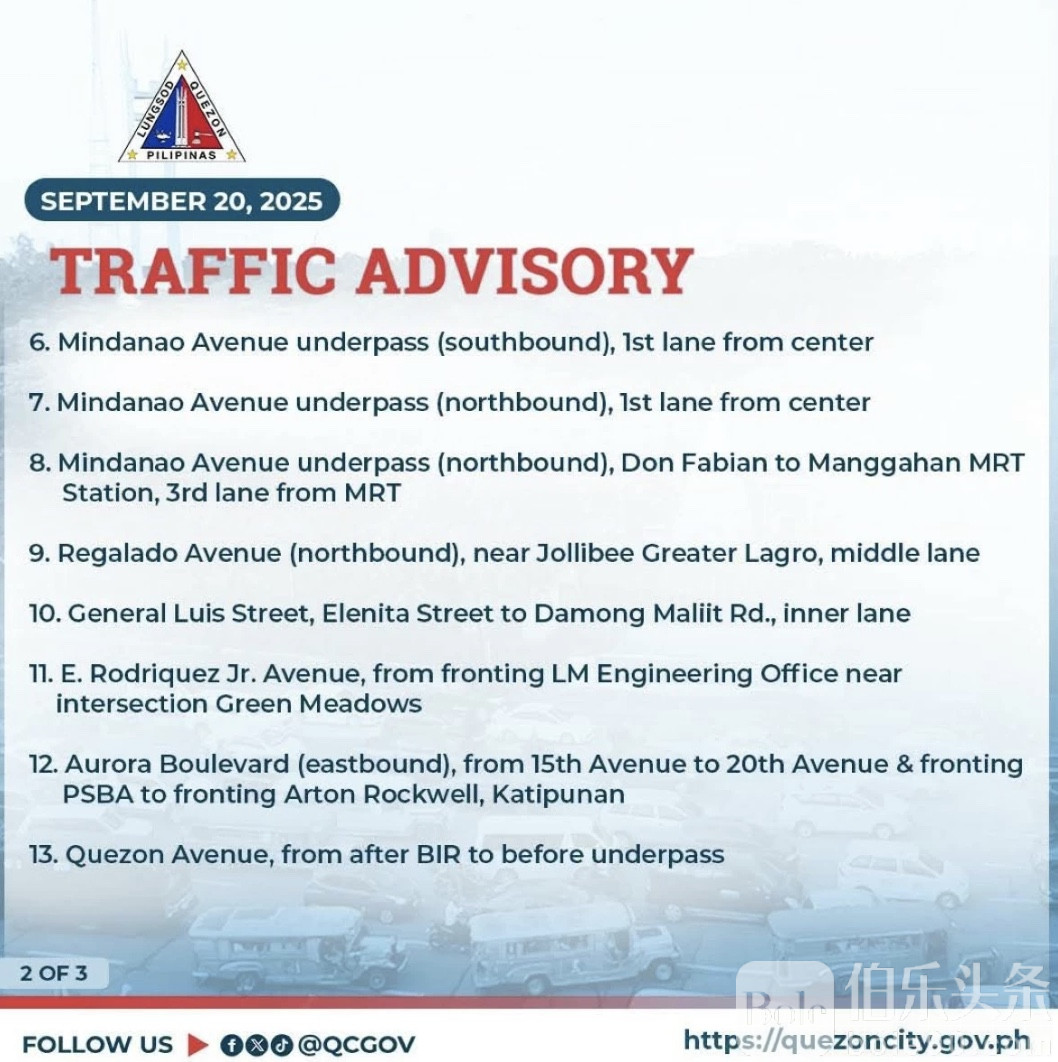 LUNGSOD QUEZON
PILIPINAS

SEPTEMBER 20, 2025

TRAFFIC ADVISORY

6. Mindanao Avenue underpass (southbound), 1st lane from center

7. Mindanao Avenue underpass (northbound), 1st lane from center

8. Mindanao Avenue underpass (northbound), Don Fabian to Manggahan MRT Station, 3rd lane from MRT

9. Regalado Avenue (northbound), near Jollibee Greater Lagro, middle lane

10. General Luis Street, Elenita Street to Damong Maliit Rd., inner lane

11. E. Rodriquez Jr. Avenue, from fronting LM Engineering Office near intersection Green Meadows

12. Aurora Boulevard (eastbound), from 15th Avenue to 20th Avenue & fronting PSBA to fronting Arton Rockwell, Katipunan

13. Quezon Avenue, from after BIR to before underpass

2 OF 3

FOLLOW US @QCGOV

https://quezoncity.gov.ph

伯乐头条